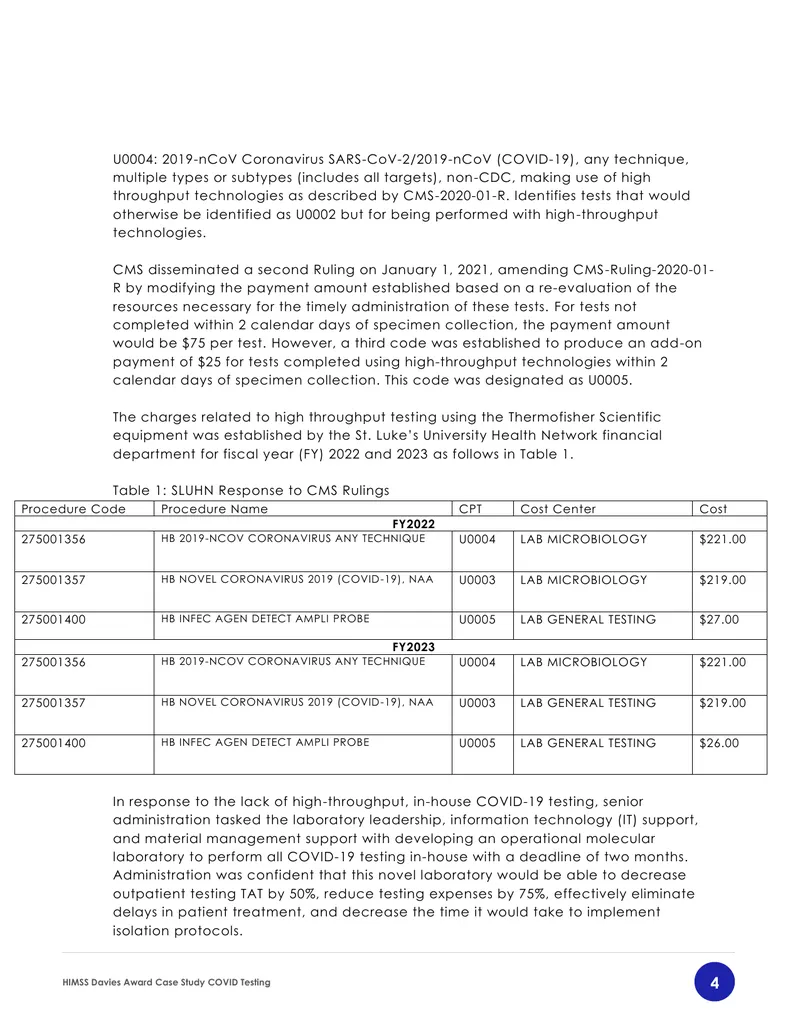 U0004: 2019-nCoV Coronavirus SARS-CoV-2/2019-nCoV (COVID-19), any technique, multiple types or subtypes (includes all targets), non-CDC, making use of high throughput technologies as described by CMS-2020-01-R. Identifies tests that would otherwise be identified as U0002 but for being performed with high-throughput technologies.

CMS disseminated a second Ruling on January 1, 2021, amending CMS-Ruling-2020-01-R by modifying the payment amount established based on a re-evaluation of the resources necessary for the timely administration of these tests. For tests not completed within 2 calendar days of specimen collection, the payment amount would be $75 per test. However, a third code was established to produce an add-on payment of $25 for tests completed using high-throughput technologies within 2 calendar days of specimen collection. This code was designated as U0005.

The charges related to high throughput testing using the Thermofisher Scientific equipment was established by the St. Luke's University Health Network financial department for fiscal year (FY) 2022 and 2023 as follows in Table 1.

Table 1: SLUHN Response to CMS Rulings

| Procedure Code | Procedure Name | CPT | Cost Center | Cost |
|---|---|---|---|---|
| FY2022 | | | | |
| 275001356 | HB 2019-NCOV CORONAVIRUS ANY TECHNIQUE | U0004 | LAB MICROBIOLOGY | $221.00 |
| 275001357 | HB NOVEL CORONAVIRUS 2019 (COVID-19), NAA | U0003 | LAB MICROBIOLOGY | $219.00 |
| 275001400 | HB INFEC AGEN DETECT AMPLI PROBE | U0005 | LAB GENERAL TESTING | $27.00 |
| FY2023 | | | | |
| 275001356 | HB 2019-NCOV CORONAVIRUS ANY TECHNIQUE | U0004 | LAB MICROBIOLOGY | $221.00 |
| 275001357 | HB NOVEL CORONAVIRUS 2019 (COVID-19), NAA | U0003 | LAB GENERAL TESTING | $219.00 |
| 275001400 | HB INFEC AGEN DETECT AMPLI PROBE | U0005 | LAB GENERAL TESTING | $26.00 |

In response to the lack of high-throughput, in-house COVID-19 testing, senior administration tasked the laboratory leadership, information technology (IT) support, and material management support with developing an operational molecular laboratory to perform all COVID-19 testing in-house with a deadline of two months. Administration was confident that this novel laboratory would be able to decrease outpatient testing TAT by 50%, reduce testing expenses by 75%, effectively eliminate delays in patient treatment, and decrease the time it would take to implement isolation protocols.

HIMSS Davies Award Case Study COVID Testing

4